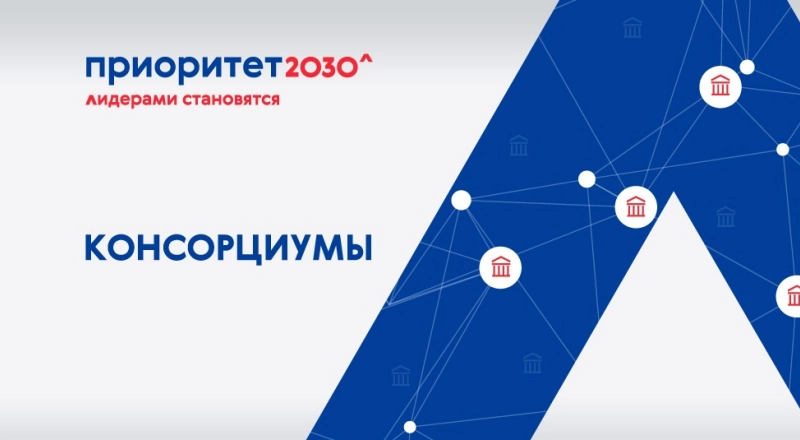 приоритет2030^
лидерами становятся

КОНСОРЦИУМЫ